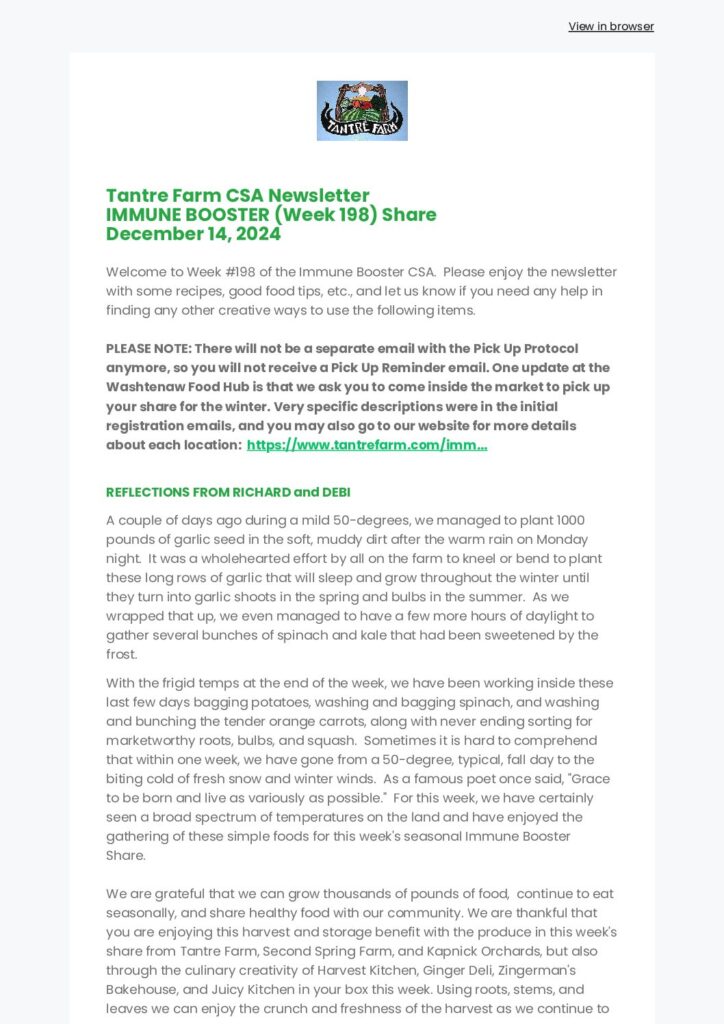 View in browser

TANTRE FARM

Tantre Farm CSA Newsletter
IMMUNE BOOSTER (Week 198) Share
December 14, 2024

Welcome to Week #198 of the Immune Booster CSA. Please enjoy the newsletter with some recipes, good food tips, etc., and let us know if you need any help in finding any other creative ways to use the following items.

PLEASE NOTE: There will not be a separate email with the Pick Up Protocol anymore, so you will not receive a Pick Up Reminder email. One update at the Washtenaw Food Hub is that we ask you to come inside the market to pick up your share for the winter. Very specific descriptions were in the initial registration emails, and you may also go to our website for more details about each location: https://www.tantrefarm.com/imm...

REFLECTIONS FROM RICHARD and DEBI

A couple of days ago during a mild 50-degrees, we managed to plant 1000 pounds of garlic seed in the soft, muddy dirt after the warm rain on Monday night. It was a wholehearted effort by all on the farm to kneel or bend to plant these long rows of garlic that will sleep and grow throughout the winter until they turn into garlic shoots in the spring and bulbs in the summer. As we wrapped that up, we even managed to have a few more hours of daylight to gather several bunches of spinach and kale that had been sweetened by the frost.

With the frigid temps at the end of the week, we have been working inside these last few days bagging potatoes, washing and bagging spinach, and washing and bunching the tender orange carrots, along with never ending sorting for marketworthy roots, bulbs, and squash. Sometimes it is hard to comprehend that within one week, we have gone from a 50-degree, typical, fall day to the biting cold of fresh snow and winter winds. As a famous poet once said, "Grace to be born and live as variously as possible." For this week, we have certainly seen a broad spectrum of temperatures on the land and have enjoyed the gathering of these simple foods for this week's seasonal Immune Booster Share.

We are grateful that we can grow thousands of pounds of food, continue to eat seasonally, and share healthy food with our community. We are thankful that you are enjoying this harvest and storage benefit with the produce in this week's share from Tantre Farm, Second Spring Farm, and Kapnick Orchards, but also through the culinary creativity of Harvest Kitchen, Ginger Deli, Zingerman's Bakehouse, and Juicy Kitchen in your box this week. Using roots, stems, and leaves we can enjoy the crunch and freshness of the harvest as we continue to